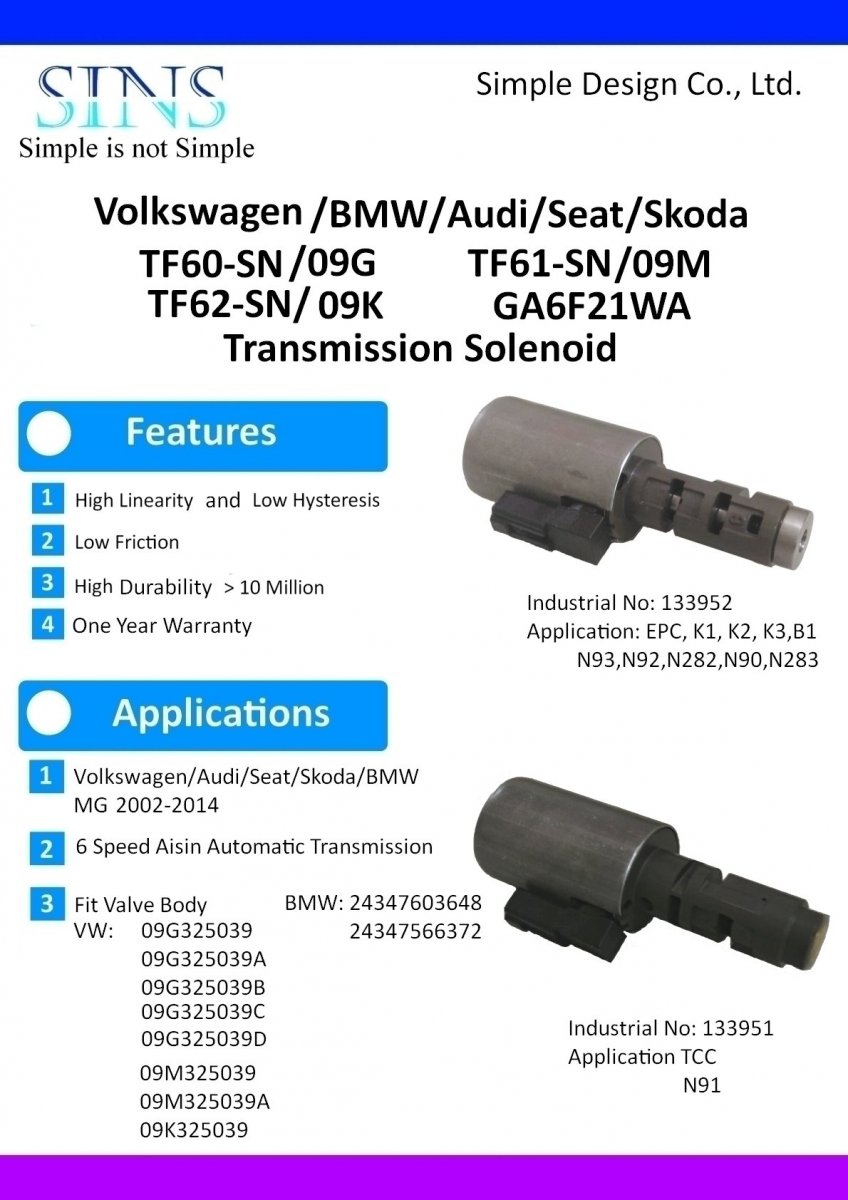 SINS
Simple is not Simple

Simple Design Co., Ltd.

Volkswagen /BMW/Audi/Seat/Skoda
TF60-SN /09G TF61-SN/09M
TF62-SN/ 09K GA6F21WA
Transmission Solenoid

Features

1 High Linearity and Low Hysteresis
2 Low Friction
3 High Durability > 10 Million
4 One Year Warranty

Industrial No: 133952
Application: EPC, K1, K2, K3,B1
N93,N92,N282,N90,N283

Applications

1 Volkswagen/Audi/Seat/Skoda/BMW
MG 2002-2014
2 6 Speed Aisin Automatic Transmission
3 Fit Valve Body
VW: 09G325039
09G325039A
09G325039B
09G325039C
09G325039D
09M325039
09M325039A
09K325039

BMW: 24347603648
24347566372

Industrial No: 133951
Application TCC
N91